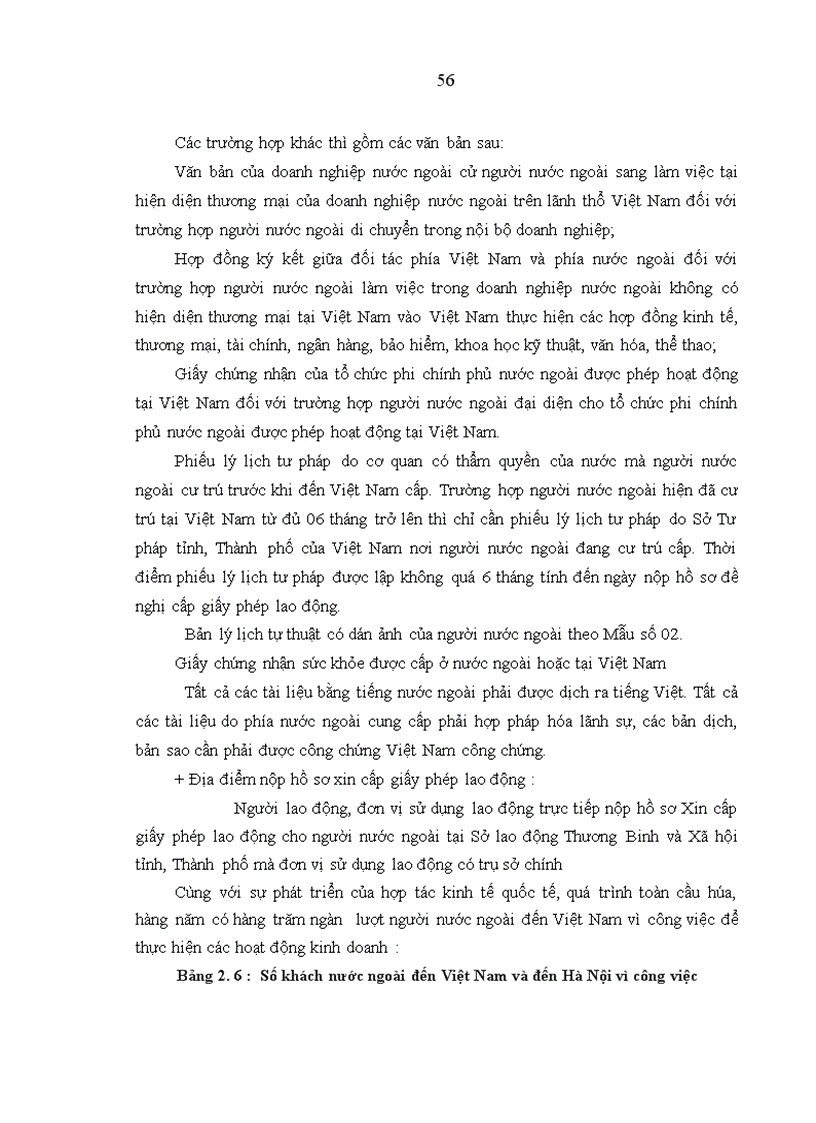 56

Các trường hợp khác thì gồm các văn bản sau:

Văn bản của doanh nghiệp nước ngoài cử người nước ngoài sang làm việc tại hiện diện thương mại của doanh nghiệp nước ngoài trên lãnh thổ Việt Nam đối với trường hợp người nước ngoài di chuyển trong nội bộ doanh nghiệp;

Hợp đồng ký kết giữa đối tác phía Việt Nam và phía nước ngoài đối với trường hợp người nước ngoài làm việc trong doanh nghiệp nước ngoài không có hiện diện thương mại tại Việt Nam vào Việt Nam thực hiện các hợp đồng kinh tế, thương mại, tài chính, ngân hàng, bảo hiểm, khoa học kỹ thuật, văn hóa, thể thao;

Giấy chứng nhận của tổ chức phi chính phủ nước ngoài được phép hoạt động tại Việt Nam đối với trường hợp người nước ngoài đại diện cho tổ chức phi chính phủ nước ngoài được phép hoạt động tại Việt Nam.

Phiếu lý lịch tư pháp do cơ quan có thẩm quyền của nước mà người nước ngoài cư trú trước khi đến Việt Nam cấp. Trường hợp người nước ngoài hiện đã cư trú tại Việt Nam từ đủ 06 tháng trở lên thì chỉ cần phiếu lý lịch tư pháp do Sở Tư pháp tỉnh, Thành phố của Việt Nam nơi người nước ngoài đang cư trú cấp. Thời điểm phiếu lý lịch tư pháp được lập không quá 6 tháng tính đến ngày nộp hồ sơ đề nghị cấp giấy phép lao động.

Bản lý lịch tự thuật có dán ảnh của người nước ngoài theo Mẫu số 02.

Giấy chứng nhận sức khỏe được cấp ở nước ngoài hoặc tại Việt Nam

Tất cả các tài liệu bằng tiếng nước ngoài phải được dịch ra tiếng Việt. Tất cả các tài liệu do phía nước ngoài cung cấp phải hợp pháp hóa lãnh sự, các bản dịch, bản sao cần phải được công chứng Việt Nam công chứng.

+ Địa điểm nộp hồ sơ xin cấp giấy phép lao động :

Người lao động, đơn vị sử dụng lao động trực tiếp nộp hồ sơ Xin cấp giấy phép lao động cho người nước ngoài tại Sở lao động Thương Binh và Xã hội tỉnh, Thành phố mà đơn vị sử dụng lao động có trụ sở chính

Cùng với sự phát triển của hợp tác kinh tế quốc tế, quá trình toàn cầu húa, hàng năm có hàng trăm ngàn lượt người nước ngoài đến Việt Nam vì công việc để thực hiện các hoạt động kinh doanh :

Bảng 2. 6 : Số khách nước ngoài đến Việt Nam và đến Hà Nội vì công việc